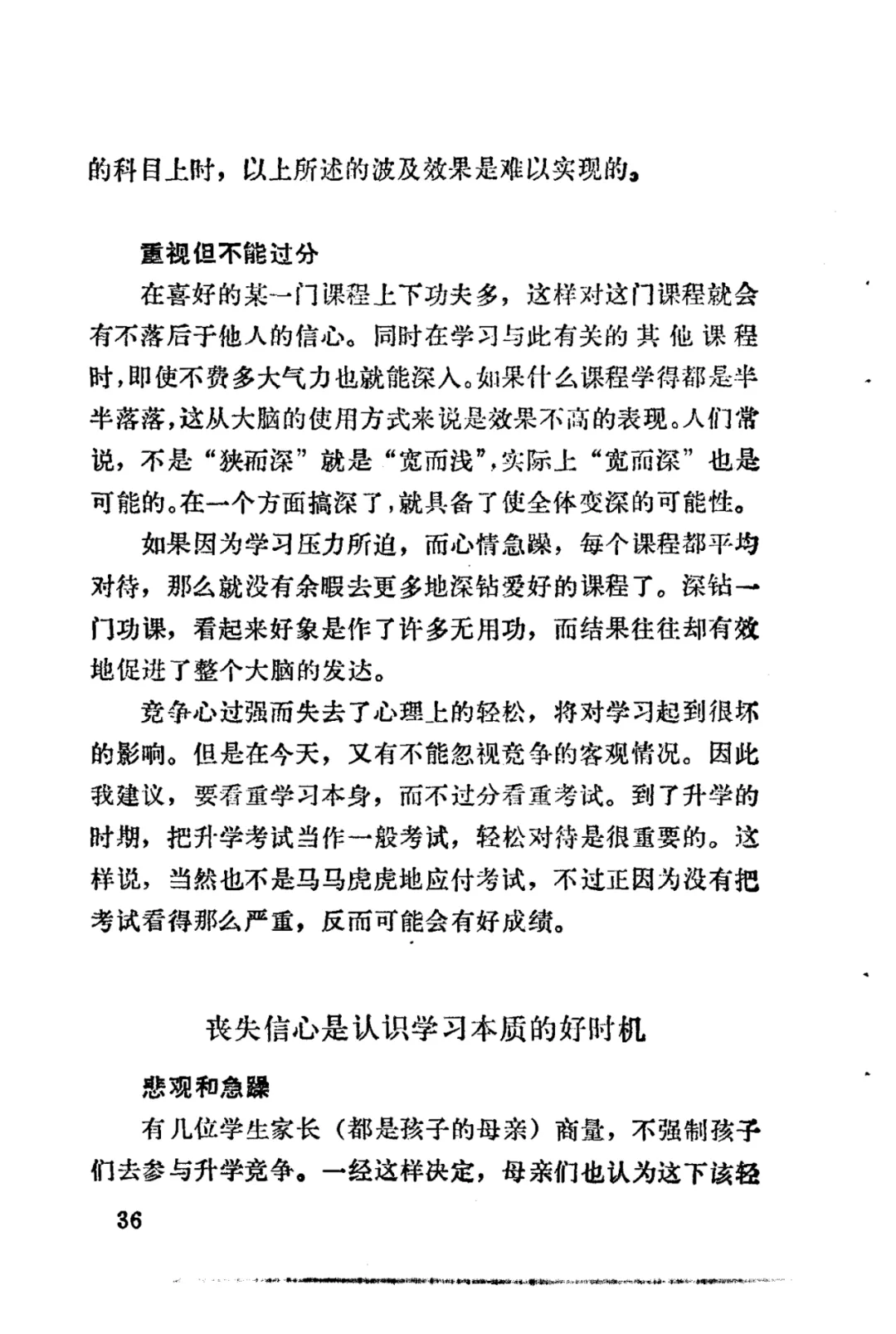 的科目上时，以上所述的波及效果是难以实现的。

重视但不能过分

在喜好的某一门课程上下功夫多，这样对这门课程就会有不落后于他人的信心。同时在学习与此有关的其他课程时，即使不费多大气力也就能深入。如果什么课程学得都是半半落落，这从大脑的使用方式来说是效果不高的表现。人们常说，不是“狭而深”就是“宽而浅”，实际上“宽而深”也是可能的。在一个方面搞深了，就具备了使全体变深的可能性。

如果因为学习压力所迫，而心情急躁，每个课程都平均对待，那么就没有余暇去更多地深钻爱好的课程了。深钻一门功课，看起来好象是作了许多无用功，而结果往往却有效地促进了整个大脑的发达。

竞争心过强而失去了心理上的轻松，将对学习起到很坏的影响。但是在今天，又有不能忽视竞争的客观情况。因此我建议，要看重学习本身，而不过分看重考试。到了升学的时期，把升学考试当作一般考试，轻松对待是很重要的。这样说，当然也不是马马虎虎地应付考试，不过正因为没有把考试看得那么严重，反而可能会有好成绩。

丧失信心是认识学习本质的好时机

悲观和急躁

有几位学生家长（都是孩子的母亲）商量，不强制孩子们去参与升学竞争。一经这样决定，母亲们也认为这下该轻

36